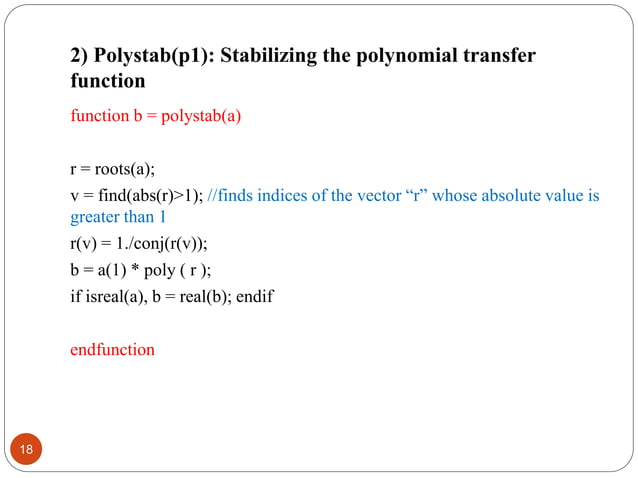 2) Polystab(p1): Stabilizing the polynomial transfer function

function b = polystab(a)

r = roots(a);

v = find(abs(r)>1); //finds indices of the vector "r" whose absolute value is greater than 1

r(v) = 1./conj(r(v));

b = a(1) * poly ( r );

if isreal(a), b = real(b); endif

endfunction

18